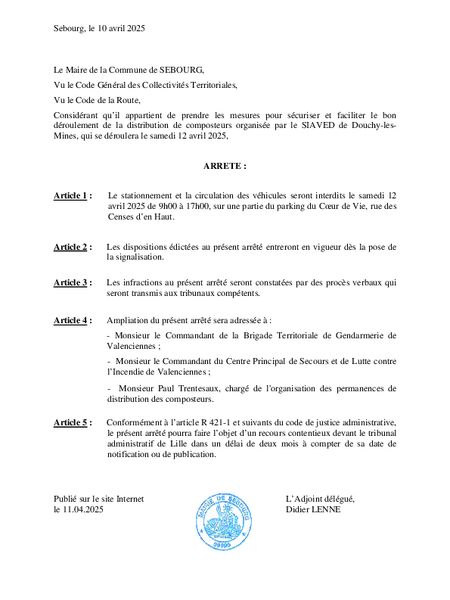 Sebourg, le 10 avril 2025

Le Maire de la Commune de SEBOURG,

Vu le Code Général des Collectivités Territoriales,

Vu le Code de la Route,

Considérant qu'il appartient de prendre les mesures pour sécuriser et faciliter le bon déroulement de la distribution de composteurs organisée par le SIAVED de Douchy-les-Mines, qui se déroulera le samedi 12 avril 2025,

ARRETE :

Article 1 : Le stationnement et la circulation des véhicules seront interdits le samedi 12 avril 2025 de 9h00 à 17h00, sur une partie du parking du Cœur de Vie, rue des Censes d'en Haut.

Article 2 : Les dispositions édictées au présent arrêté entreront en vigueur dès la pose de la signalisation.

Article 3 : Les infractions au présent arrêté seront constatées par des procès verbaux qui seront transmis aux tribunaux compétents.

Article 4 : Ampliation du présent arrêté sera adressée à :

- Monsieur le Commandant de la Brigade Territoriale de Gendarmerie de Valenciennes ;

- Monsieur le Commandant du Centre Principal de Secours et de Lutte contre l'Incendie de Valenciennes ;

- Monsieur Paul Trentesaux, chargé de l'organisation des permanences de distribution des composteurs.

Article 5 : Conformément à l'article R 421-1 et suivants du code de justice administrative, le présent arrêté pourra faire l'objet d'un recours contentieux devant le tribunal administratif de Lille dans un délai de deux mois à compter de sa date de notification ou de publication.

Publié sur le site Internet
le 11.04.2025

MAIRIE DE SEBOURG
59990

L'Adjoint délégué,
Didier LENNE